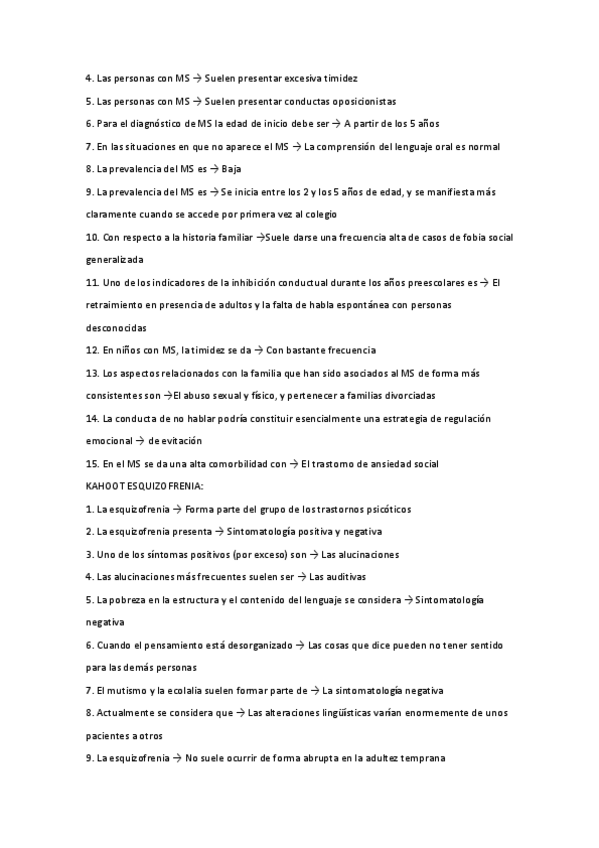 4. Las personas con MS → Suelen presentar excesiva timidez

5. Las personas con MS → Suelen presentar conductas oposicionistas

6. Para el diagnóstico de MS la edad de inicio debe ser → A partir de los 5 años

7. En las situaciones en que no aparece el MS → La comprensión del lenguaje oral es normal

8. La prevalencia del MS es → Baja

9. La prevalencia del MS es → Se inicia entre los 2 y los 5 años de edad, y se manifiesta más claramente cuando se accede por primera vez al colegio

10. Con respecto a la historia familiar →Suele darse una frecuencia alta de casos de fobia social generalizada

11. Uno de los indicadores de la inhibición conductual durante los años preescolares es → El retraimiento en presencia de adultos y la falta de habla espontánea con personas desconocidas

12. En niños con MS, la timidez se da → Con bastante frecuencia

13. Los aspectos relacionados con la familia que han sido asociados al MS de forma más consistentes son →El abuso sexual y físico, y pertenecer a familias divorciadas

14. La conducta de no hablar podría constituir esencialmente una estrategia de regulación emocional → de evitación

15. En el MS se da una alta comorbilidad con → El trastorno de ansiedad social

KAHOOT ESQUIZOFRENIA:

1. La esquizofrenia → Forma parte del grupo de los trastornos psicóticos

2. La esquizofrenia presenta → Sintomatología positiva y negativa

3. Uno de los síntomas positivos (por exceso) son → Las alucinaciones

4. Las alucinaciones más frecuentes suelen ser → Las auditivas

5. La pobreza en la estructura y el contenido del lenguaje se considera → Sintomatología negativa

6. Cuando el pensamiento está desorganizado → Las cosas que dice pueden no tener sentido para las demás personas

7. El mutismo y la ecolalia suelen formar parte de → La sintomatología negativa

8. Actualmente se considera que → Las alteraciones lingüísticas varían enormemente de unos pacientes a otros

9. La esquizofrenia → No suele ocurrir de forma abrupta en la adultez temprana